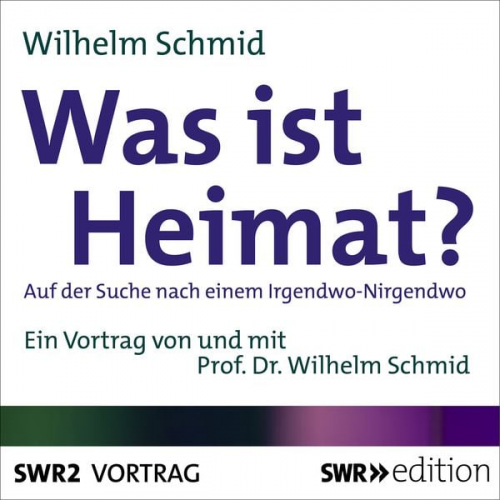 Wilhelm Schmid

Was ist Heimat?

Auf der Suche nach einem Irgendwo-Nirgendwo

Ein Vortrag von und mit
Prof. Dr. Wilhelm Schmid

SWR2 VORTRAG

SWR>> edition